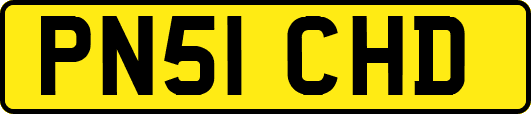 PN51 CHD